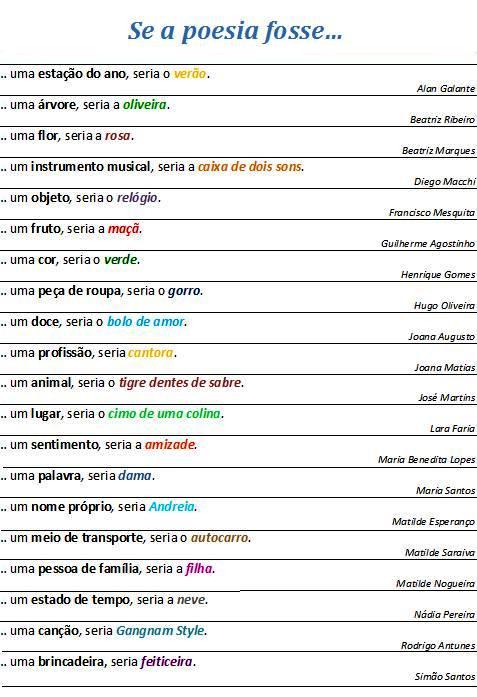 Se a poesia fosse...

.. uma estação do ano, seria o verão.

Alan Galante

.. uma árvore, seria a oliveira.

Beatriz Ribeiro

.. uma flor, seria a rosa.

Beatriz Marques

.. um instrumento musical, seria a caixa de dois sons.

Diego Macchi

.. um objeto, seria o relógio.

Francisco Mesquita

.. um fruto, seria a maçã.

Guilherme Agostinho

.. uma cor, seria o verde.

Henrique Gomes

.. uma peça de roupa, seria o gorro.

Hugo Oliveira

.. um doce, seria o bolo de amor.

Joana Augusto

.. uma profissão, seria cantora.

Joana Matias

.. um animal, seria o tigre dentes de sabre.

José Martins

.. um lugar, seria o cimo de uma colina.

Lara Faria

.. um sentimento, seria a amizade.

Maria Benedita Lopes

.. uma palavra, seria dama.

Maria Santos

.. um nome próprio, seria Andreia.

Matilde Esperanço

.. um meio de transporte, seria o autocarro.

Matilde Saraiva

.. uma pessoa de família, seria a filha.

Matilde Nogueira

.. um estado de tempo, seria a neve.

Nádia Pereira

.. uma canção, seria Gangnam Style.

Rodrigo Antunes

.. uma brincadeira, seria feiticeira.

Simão Santos